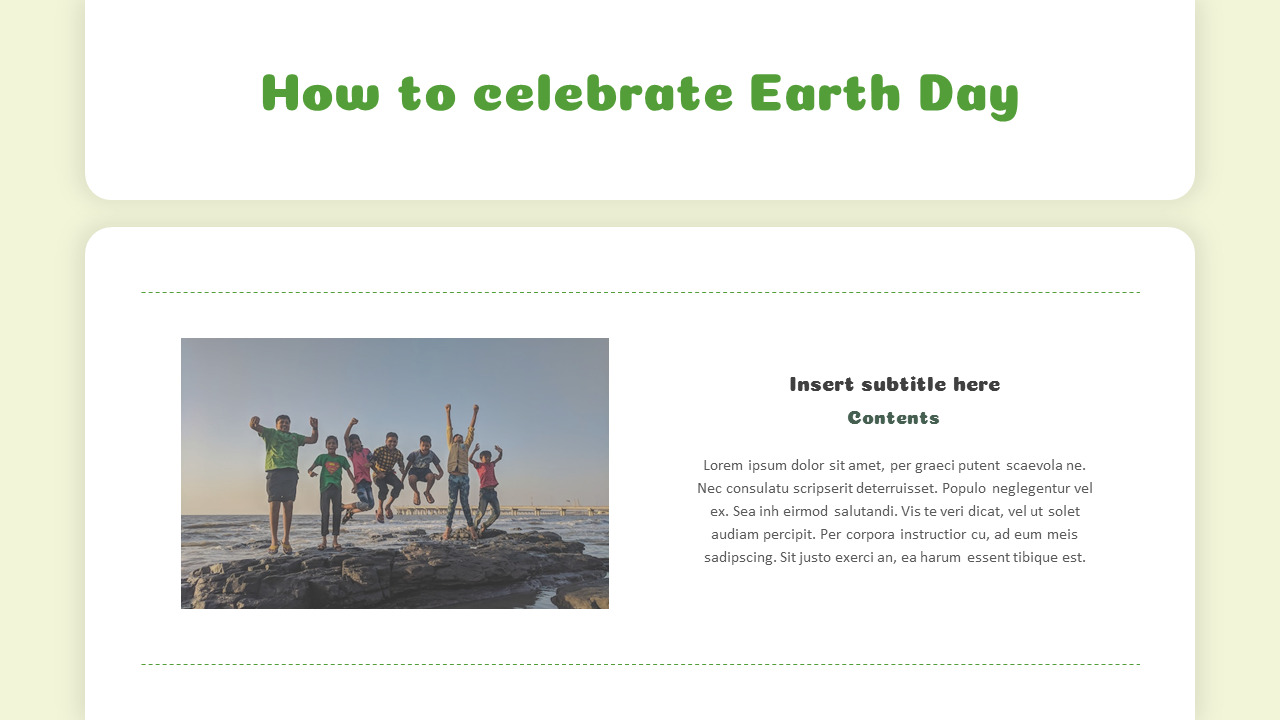 How to celebrate Earth Day

Insert subtitle here

Contents

Lorem ipsum dolor sit amet, per graeci putent scaevola ne. Nec consulatu scripserit deterruisset. Populo neglegentur vel ex. Sea inh eirmod salutandi. Vis te veri dicat, vel ut solet audiam percipit. Per corpora instructior cu, ad eum meis sadipscing. Sit justo exerci an, ea harum essent tibique est.